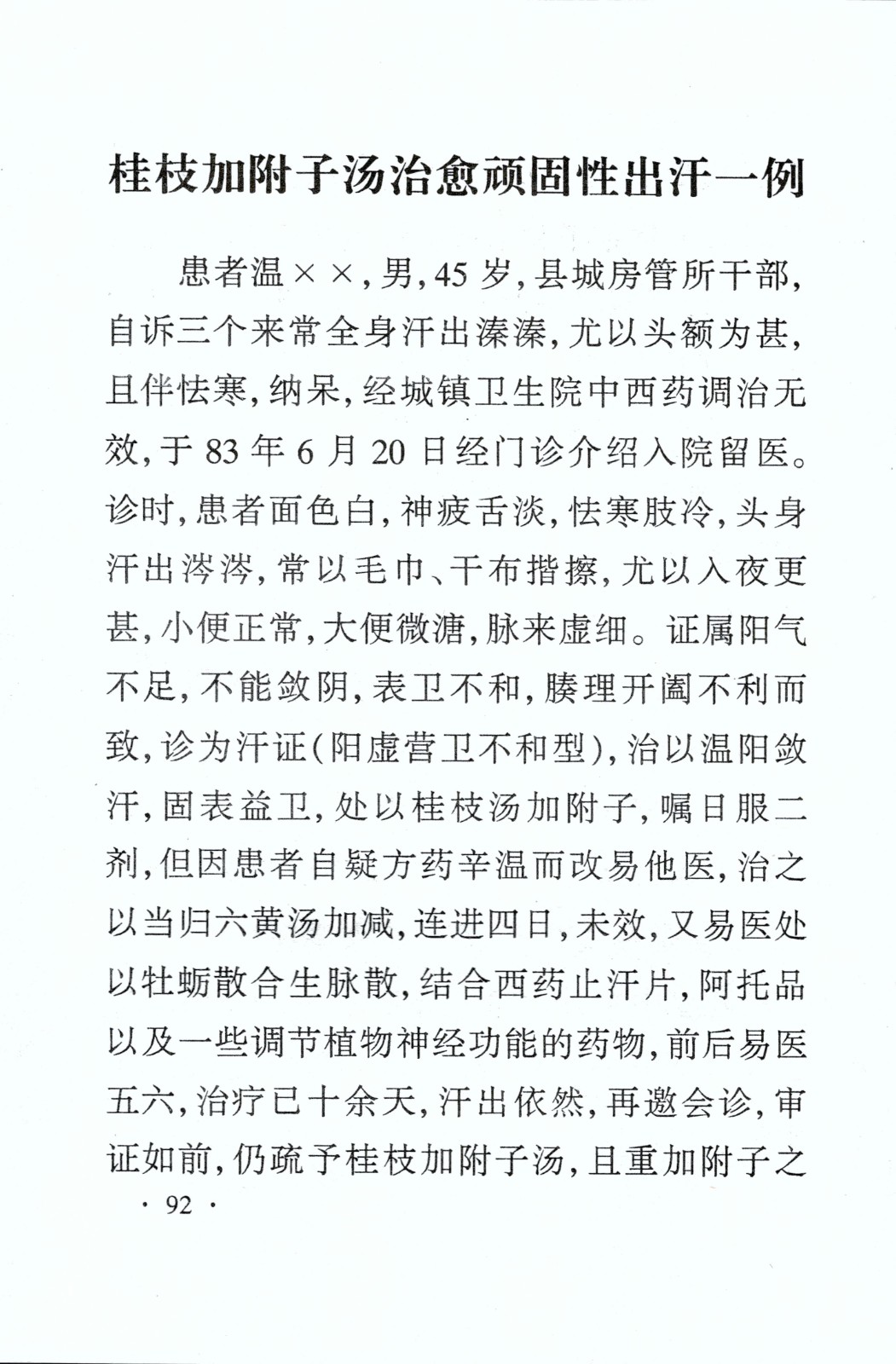 桂枝加附子汤治愈顽固性出汗一例

患者温××，男，45岁，县城房管所干部，自诉三个来常全身汗出溱溱，尤以头额为甚，且伴怯寒，纳呆，经城镇卫生院中西药调治无效，于83年6月20日经门诊介绍入院留医。诊时，患者面色白，神疲舌淡，怯寒肢冷，头身汗出涔涔，常以毛巾、干布揩擦，尤以入夜更甚，小便正常，大便微溏，脉来虚细。证属阳气不足，不能敛阴，表卫不和，腠理开阖不利而致，诊为汗证（阳虚营卫不和型），治以温阳敛汗，固表益卫，处以桂枝汤加附子，嘱日服二剂，但因患者自疑方药辛温而改易他医，治之以当归六黄汤加减，连进四日，未效，又易医处以牡蛎散合生脉散，结合西药止汗片，阿托品以及一些调节植物神经功能的药物，前后易医五六，治疗已十余天，汗出依然，再邀会诊，审证如前，仍疏予桂枝加附子汤，且重加附子之

· 92 ·